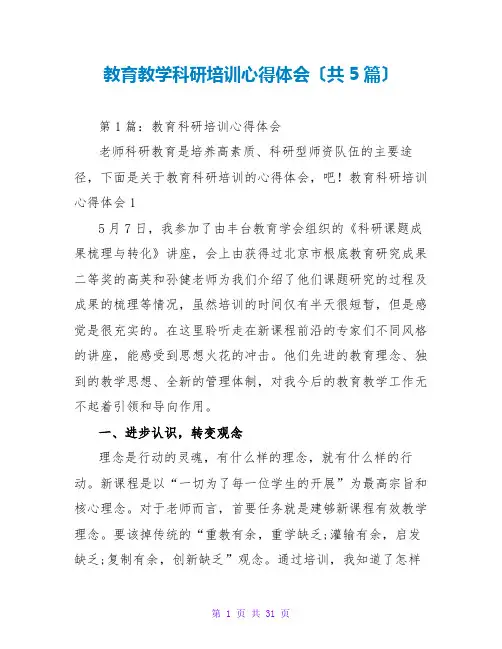 教育教学科研培训心得体会〔共 5 篇〕

第 1 篇：教育科研培训心得体会

老师科研教育是培养高素质、科研型师资队伍的主要途径，下面是关于教育科研培训的心得体会，吧！教育科研培训心得体会 1

5 月 7 日，我参加了由丰台教育学会组织的《科研课题成果梳理与转化》讲座，会上由获得过北京市根底教育研究成果二等奖的高英和孙健老师为我们介绍了他们课题研究的过程及成果的梳理等情况，虽然培训的时间仅有半天很短暂，但是感觉是很充实的。在这里聆听走在新课程前沿的专家们不同风格的讲座，能感受到思想火花的冲击。他们先进的教育理念、独到的教学思想、全新的管理体制，对我今后的教育教学工作无不起着引领和导向作用。

一、进步认识，转变观念

理念是行动的灵魂，有什么样的理念，就有什么样的行动。新课程是以“一切为了每一位学生的开展”为最高宗旨和核心理念。对于老师而言，首要任务就是建够新课程有效教学理念。要该掉传统的“重教有余，重学缺乏;灌输有余，启发缺乏;复制有余，创新缺乏”观念。通过培训，我知道了怎样

第 1 页 共 31 页